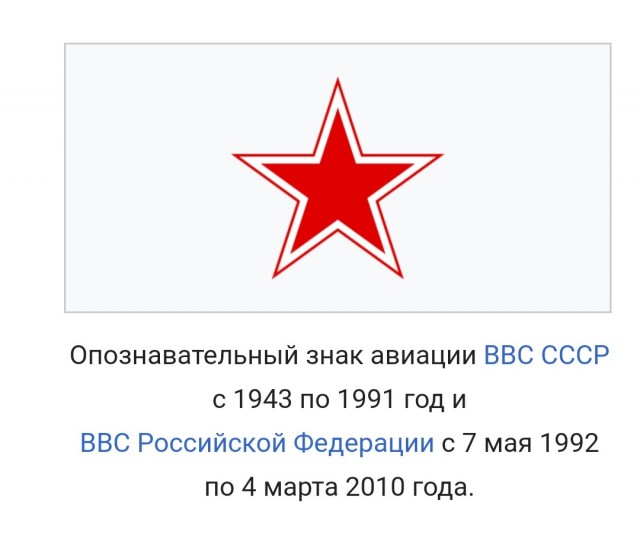 Опознавательный знак авиации ВВС СССР с 1943 по 1991 год и ВВС Российской Федерации с 7 мая 1992 по 4 марта 2010 года.